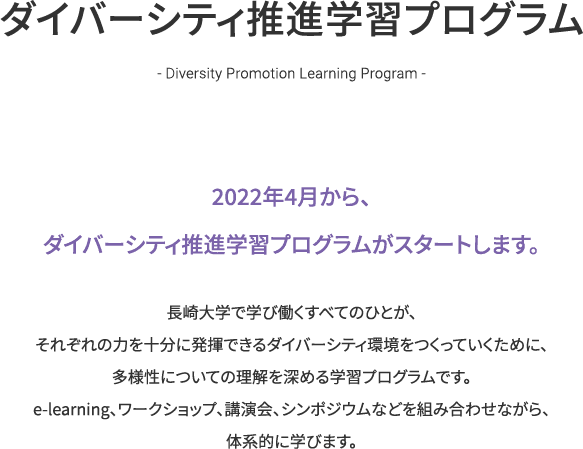 ダイバーシティ推進学習プログラム

- Diversity Promotion Learning Program -

2022年4月から、

ダイバーシティ推進学習プログラムがスタートします。

長崎大学で学び働くすべてのひとが、
それぞれの力を十分に発揮できるダイバーシティ環境をつくっていくために、
多様性についての理解を深める学習プログラムです。
e-learning、ワークショップ、講演会、シンポジウムなどを組み合わせながら、
体系的に学びます。